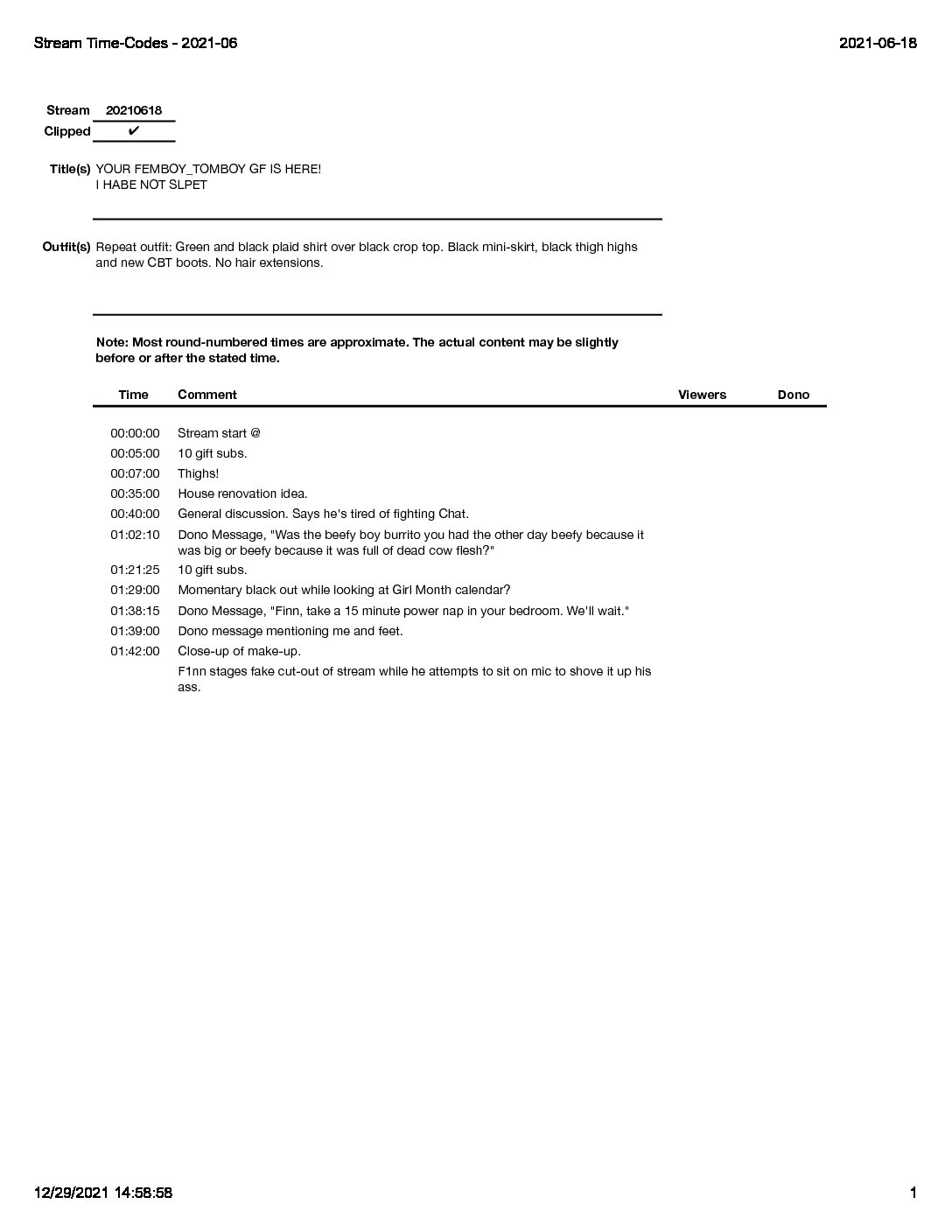 Stream Time-Codes - 2021-06

2021-06-18

Stream 20210618
Clipped ✔

Title(s) YOUR FEMBOY_TOMBOY GF IS HERE!
I HABE NOT SLPET

Outfit(s) Repeat outfit: Green and black plaid shirt over black crop top. Black mini-skirt, black thigh highs and new CBT boots. No hair extensions.

Note: Most round-numbered times are approximate. The actual content may be slightly before or after the stated time.

| Time | Comment | Viewers | Dono |
|---|---|---|---|
| 00:00:00 | Stream start @ | | |
| 00:05:00 | 10 gift subs. | | |
| 00:07:00 | Thighs! | | |
| 00:35:00 | House renovation idea. | | |
| 00:40:00 | General discussion. Says he's tired of fighting Chat. | | |
| 01:02:10 | Dono Message, "Was the beefy boy burrito you had the other day beefy because it was big or beefy because it was full of dead cow flesh?" | | |
| 01:21:25 | 10 gift subs. | | |
| 01:29:00 | Momentary black out while looking at Girl Month calendar? | | |
| 01:38:15 | Dono Message, "Finn, take a 15 minute power nap in your bedroom. We'll wait." | | |
| 01:39:00 | Dono message mentioning me and feet. | | |
| 01:42:00 | Close-up of make-up. | | |
| | F1nn stages fake cut-out of stream while he attempts to sit on mic to shove it up his ass. | | |

12/29/2021 14:58:58

1